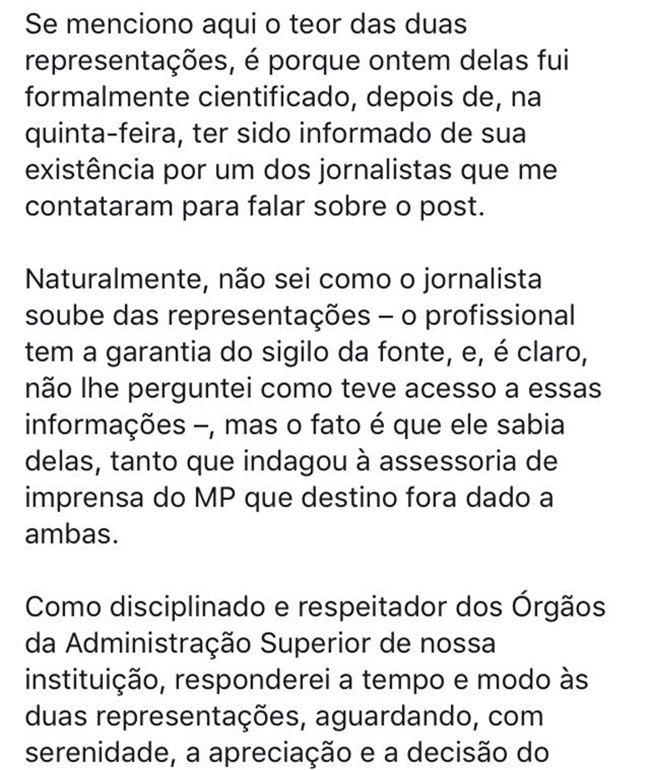 Se menciono aqui o teor das duas representações, é porque ontem delas fui formalmente cientificado, depois de, na quinta-feira, ter sido informado de sua existência por um dos jornalistas que me contataram para falar sobre o post.

Naturalmente, não sei como o jornalista soube das representações – o profissional tem a garantia do sigilo da fonte, e, é claro, não lhe perguntei como teve acesso a essas informações –, mas o fato é que ele sabia delas, tanto que indagou à assessoria de imprensa do MP que destino fora dado a ambas.

Como disciplinado e respeitador dos Órgãos da Administração Superior de nossa instituição, responderei a tempo e modo às duas representações, aguardando, com serenidade, a apreciação e a decisão do